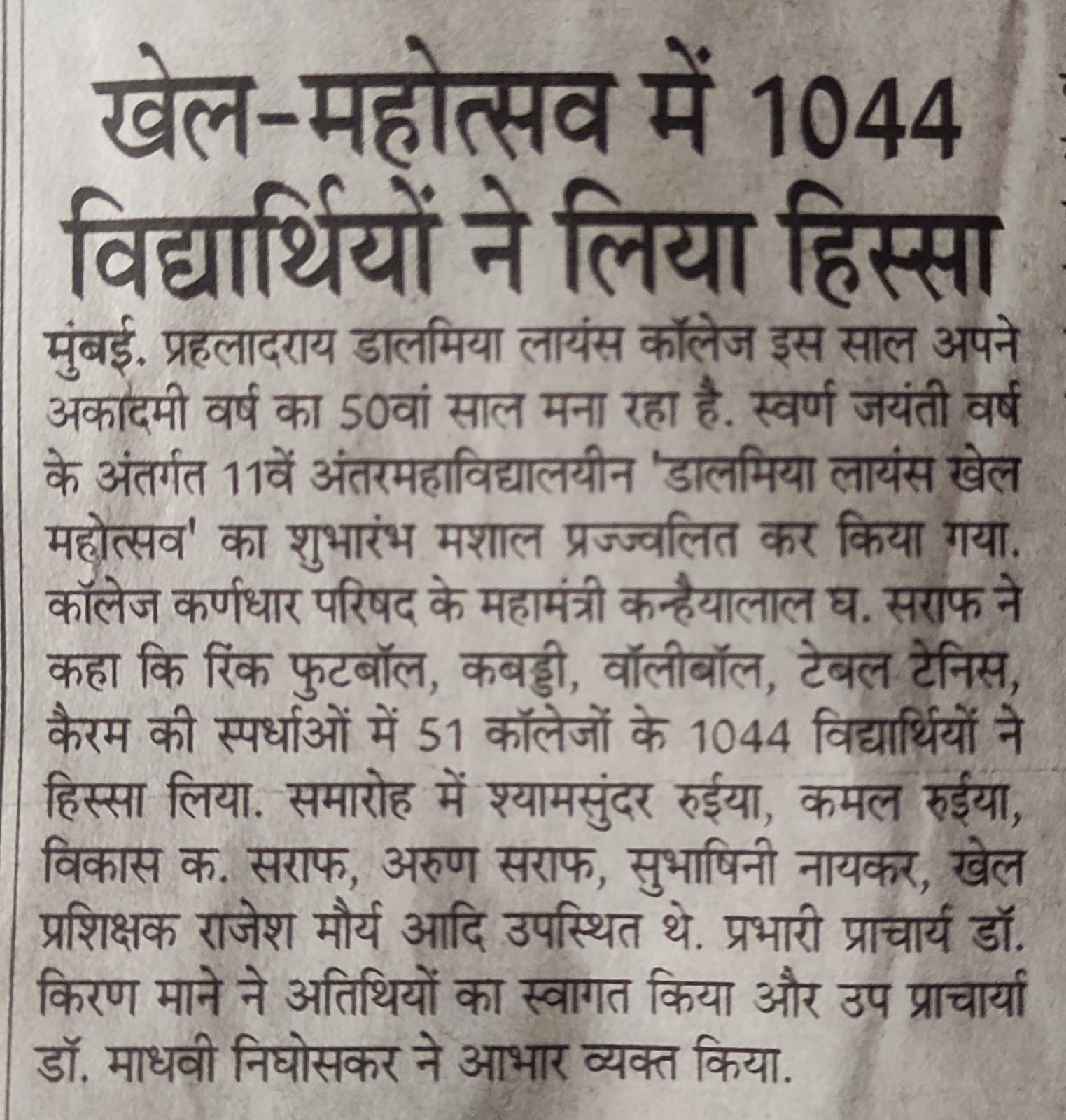 खेल-महोत्सव में 1044 विद्यार्थियों ने लिया हिस्सा

मुंबई. प्रहलादराय डालमिया लायंस कॉलेज इस साल अपने अकादमी वर्ष का 50वां साल मना रहा है. स्वर्ण जयंती वर्ष के अंतर्गत 11वें अंतरमहाविद्यालयीन 'डालमिया लायंस खेल महोत्सव' का शुभारंभ मशाल प्रज्ज्वलित कर किया गया. कॉलेज कर्णधार परिषद के महामंत्री कन्हैयालाल घ. सराफ ने कहा कि रिंक फुटबॉल, कबड्डी, वॉलीबॉल, टेबल टेनिस, कैरम की स्पर्धाओं में 51 कॉलेजों के 1044 विद्यार्थियों ने हिस्सा लिया. समारोह में श्यामसुंदर रुईया, कमल रुईया, विकास क. सराफ, अरुण सराफ, सुभाषिनी नायकर, खेल प्रशिक्षक राजेश मौर्य आदि उपस्थित थे. प्रभारी प्राचार्य डॉ. किरण माने ने अतिथियों का स्वागत किया और उप प्राचार्या डॉ. माधवी निघोसकर ने आभार व्यक्त किया.